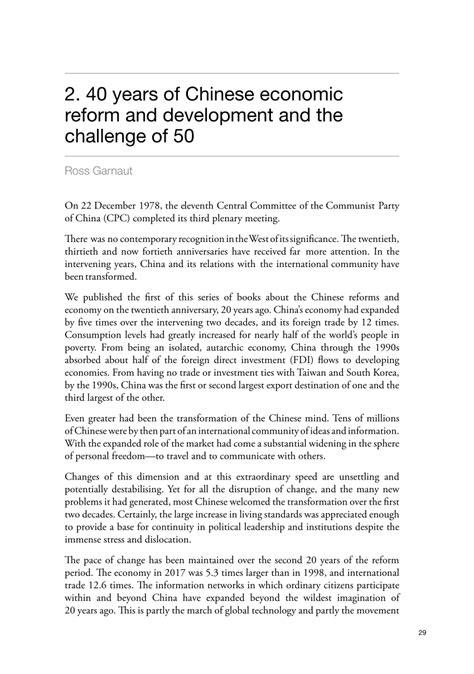 2. 40 years of Chinese economic reform and development and the challenge of 50

Ross Garnaut

On 22 December 1978, the eleventh Central Committee of the Communist Party of China (CPC) completed its third plenary meeting.

There was no contemporary recognition in the West of its significance. The twentieth, thirtieth and now fortieth anniversaries have received far more attention. In the intervening years, China and its relations with the international community have been transformed.

We published the first of this series of books about the Chinese reforms and economy on the twentieth anniversary, 20 years ago. China's economy had expanded by five times over the intervening two decades, and its foreign trade by 12 times. Consumption levels had greatly increased for nearly half of the world's people in poverty. From being an isolated, autarchic economy, China through the 1990s absorbed about half of the foreign direct investment (FDI) flows to developing economies. From having no trade or investment ties with Taiwan and South Korea, by the 1990s, China was the first or second largest export destination of one and the third largest of the other.

Even greater had been the transformation of the Chinese mind. Tens of millions of Chinese were by then part of an international community of ideas and information. With the expanded role of the market had come a substantial widening in the sphere of personal freedom—to travel and to communicate with others.

Changes of this dimension and at this extraordinary speed are unsettling and potentially destabilising. Yet for all the disruption of change, and the many new problems it had generated, most Chinese welcomed the transformation over the first two decades. Certainly, the large increase in living standards was appreciated enough to provide a base for continuity in political leadership and institutions despite the immense stress and dislocation.

The pace of change has been maintained over the second 20 years of the reform period. The economy in 2017 was 5.3 times larger than in 1998, and international trade 12.6 times. The information networks in which ordinary citizens participate within and beyond China have expanded beyond the wildest imagination of 20 years ago. This is partly the march of global technology and partly the movement

29